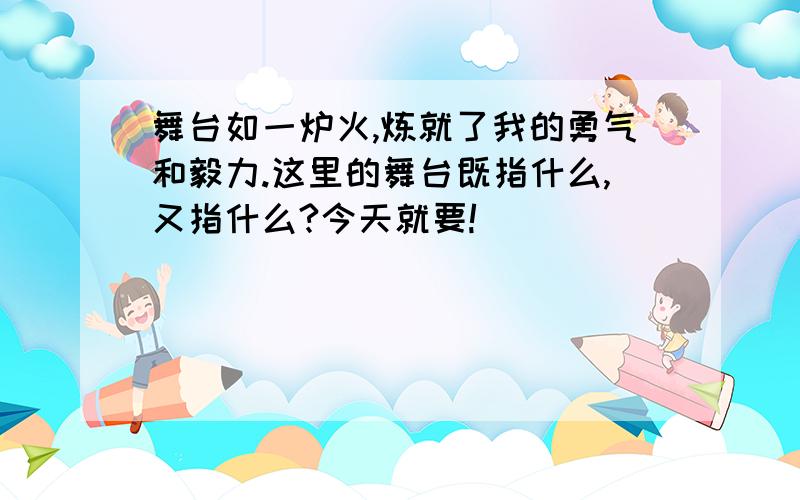 舞台如一炉火,炼就了我的勇气和毅力.这里的舞台既指什么,又指什么?今天就要!